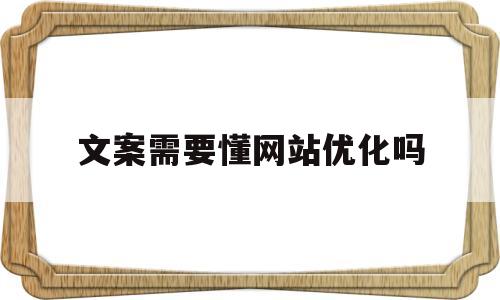 文案需要懂网站优化吗